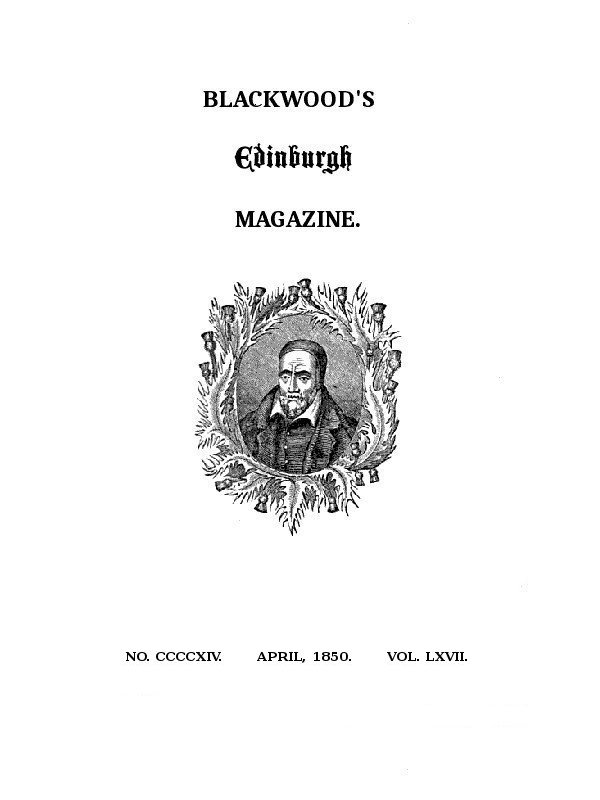 BLACKWOOD'S

Edinburgh

MAGAZINE.

NO. CCCCXIV. APRIL, 1850. VOL. LXVII.